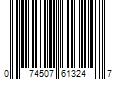 0 74507 61324 7